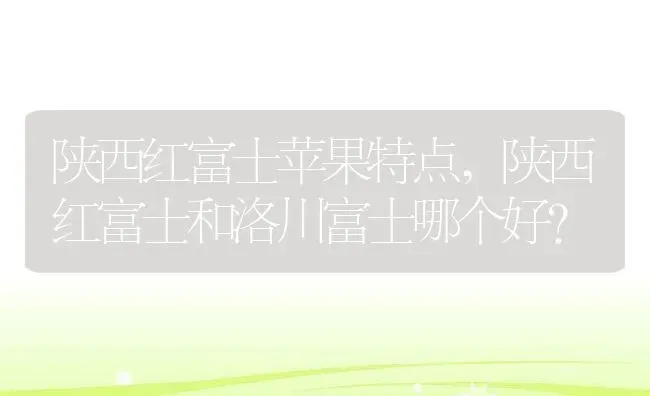 陕西红富士苹果特点，陕西红富士和洛川富士哪个好？